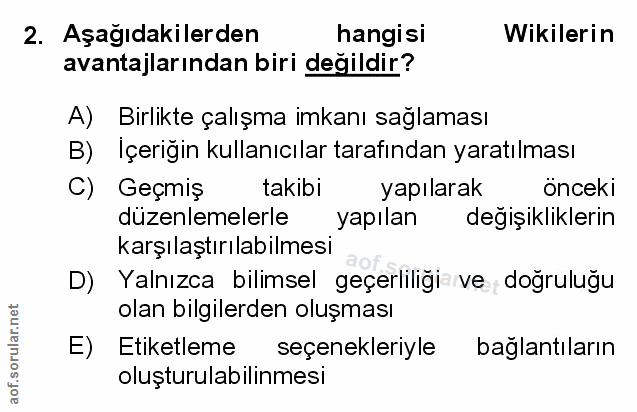 2. Aşağıdakilerden hangisi Wikilerin avantajlarından biri değildir?

A) Birlikte çalışma imkanı sağlaması
B) İçeriğin kullanıcılar tarafından yaratılması
C) Geçmiş takibi yapılarak önceki düzenlemelerle yapılan değişikliklerin karşılaştırılabilmesi
D) Yalnızca bilimsel geçerliliği ve doğruluğu olan bilgilerden oluşması
E) Etiketleme seçenekleriyle bağlantıların oluşturulabilinmesi

aof.sorular.net